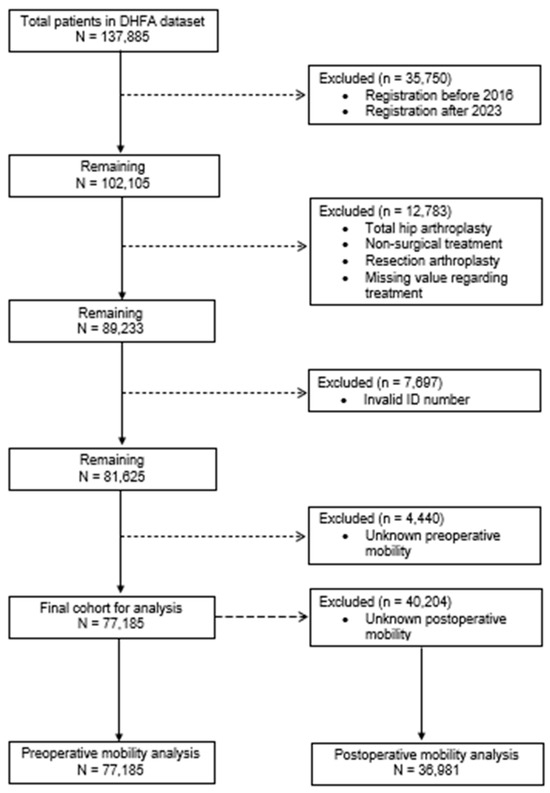 Total patients in DHFA dataset
N = 137,885

Excluded (n = 35,750)
• Registration before 2016
• Registration after 2023

Remaining
N = 102,105

Excluded (n = 12,783)
• Total hip arthroplasty
• Non-surgical treatment
• Resection arthroplasty
• Missing value regarding treatment

Remaining
N = 89,233

Excluded (n = 7,697)
• Invalid ID number

Remaining
N = 81,625

Excluded (n = 4,440)
• Unknown preoperative mobility

Final cohort for analysis
N = 77,185

Excluded (n = 40,204)
• Unknown postoperative mobility

Preoperative mobility analysis
N = 77,185

Postoperative mobility analysis
N = 36,981